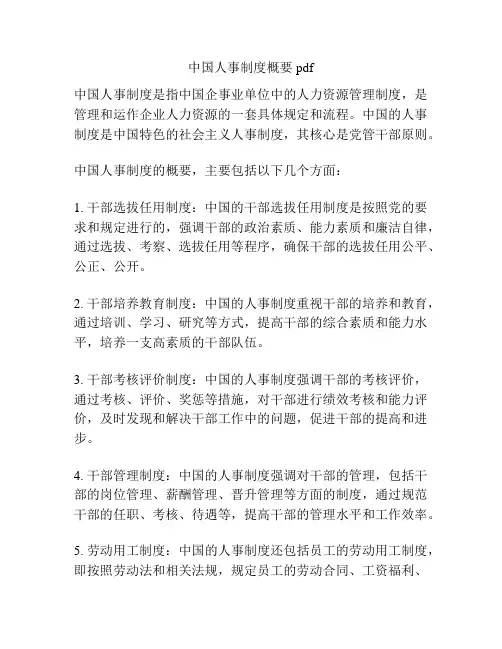 中国人事制度概要 pdf

中国人事制度是指中国企事业单位中的人力资源管理制度，是管理和运作企业人力资源的一套具体规定和流程。中国的人事制度是中国特色的社会主义人事制度，其核心是党管干部原则。

中国人事制度的概要，主要包括以下几个方面：

1. 干部选拔任用制度：中国的干部选拔任用制度是按照党的要求和规定进行的，强调干部的政治素质、能力素质和廉洁自律，通过选拔、考察、选拔任用等程序，确保干部的选拔任用公平、公正、公开。

2. 干部培养教育制度：中国的人事制度重视干部的培养和教育，通过培训、学习、研究等方式，提高干部的综合素质和能力水平，培养一支高素质的干部队伍。

3. 干部考核评价制度：中国的人事制度强调干部的考核评价，通过考核、评价、奖惩等措施，对干部进行绩效考核和能力评价，及时发现和解决干部工作中的问题，促进干部的提高和进步。

4. 干部管理制度：中国的人事制度强调对干部的管理，包括干部的岗位管理、薪酬管理、晋升管理等方面的制度，通过规范干部的任职、考核、待遇等，提高干部的管理水平和工作效率。

5. 劳动用工制度：中国的人事制度还包括员工的劳动用工制度，即按照劳动法和相关法规，规定员工的劳动合同、工资福利、